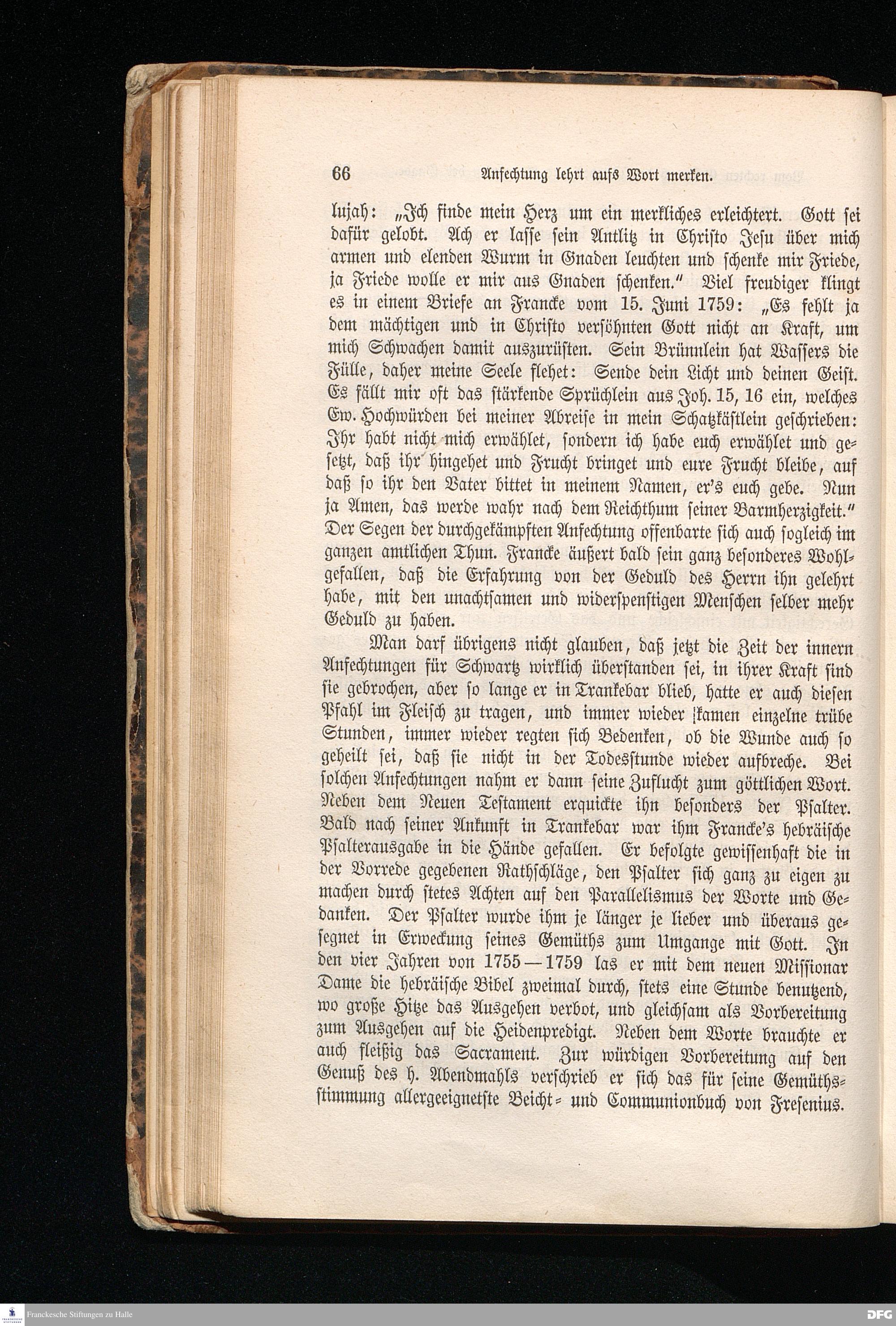 66 Anfechtung lehrt aufs Wort merken.

lujah: „Ich finde mein Herz um ein merkliches erleichtert. Gott sei dafür gelobt. Ach er lasse sein Antlitz in Christo Jesu über mich armen und elenden Wurm in Gnaden leuchten und schenke mir Friede, ja Friede wolle er mir aus Gnaden schenken.“ Viel freudiger klingt es in einem Briefe an Francke vom 15. Juni 1759: „Es fehlt ja dem mächtigen und in Christo versöhnten Gott nicht an Kraft, um mich Schwachen damit auszurüsten. Sein Brünnlein hat Wassers die Fülle, daher meine Seele flehet: Sende dein Licht und deinen Geist. Es fällt mir oft das stärkende Sprüchlein aus Joh. 15, 16 ein, welches Ew. Hochwürden bei meiner Abreise in mein Schatzkästlein geschrieben: Ihr habt nicht mich erwählet, sondern ich habe euch erwählet und gesetzt, daß ihr hingehet und Frucht bringet und eure Frucht bleibe, auf daß so ihr den Vater bittet in meinem Namen, er's euch gebe. Nun ja Amen, das werde wahr nach dem Reichthum seiner Barmherzigkeit.“ Der Segen der durchgekämpften Anfechtung offenbarte sich auch sogleich im ganzen amtlichen Thun. Francke äußert bald sein ganz besonderes Wohlgefallen, daß die Erfahrung von der Geduld des Herrn ihn gelehrt habe, mit den unachtsamen und widerspenstigen Menschen selber mehr Geduld zu haben.

Man darf übrigens nicht glauben, daß jetzt die Zeit der innern Anfechtungen für Schwartz wirklich überstanden sei, in ihrer Kraft sind sie gebrochen, aber so lange er in Trankebar blieb, hatte er auch diesen Pfahl im Fleisch zu tragen, und immer wieder kamen einzelne trübe Stunden, immer wieder regten sich Bedenken, ob die Wunde auch so geheilt sei, daß sie nicht in der Todesstunde wieder aufbreche. Bei solchen Anfechtungen nahm er dann seine Zuflucht zum göttlichen Wort. Neben dem Neuen Testament erquickte ihn besonders der Psalter. Bald nach seiner Ankunft in Trankebar war ihm Francke's hebräische Psalterausgabe in die Hände gefallen. Er befolgte gewissenhaft die in der Vorrede gegebenen Rathschläge, den Psalter sich ganz zu eigen zu machen durch stetes Achten auf den Parallelismus der Worte und Gedanken. Der Psalter wurde ihm je länger je lieber und überaus gesegnet in Erweckung seines Gemüths zum Umgange mit Gott. In den vier Jahren von 1755—1759 las er mit dem neuen Missionar Dame die hebräische Bibel zweimal durch, stets eine Stunde benutzend, wo große Hitze das Ausgehen verbot, und gleichsam als Vorbereitung zum Ausgehen auf die Heidenpredigt. Neben dem Worte brauchte er auch fleißig das Sacrament. Zur würdigen Vorbereitung auf den Genuß des h. Abendmahls verschrieb er sich das für seine Gemüthsstimmung allergeeignetste Beicht- und Communionbuch von Fresenius.

Franckesche Stiftungen zu Halle DFG